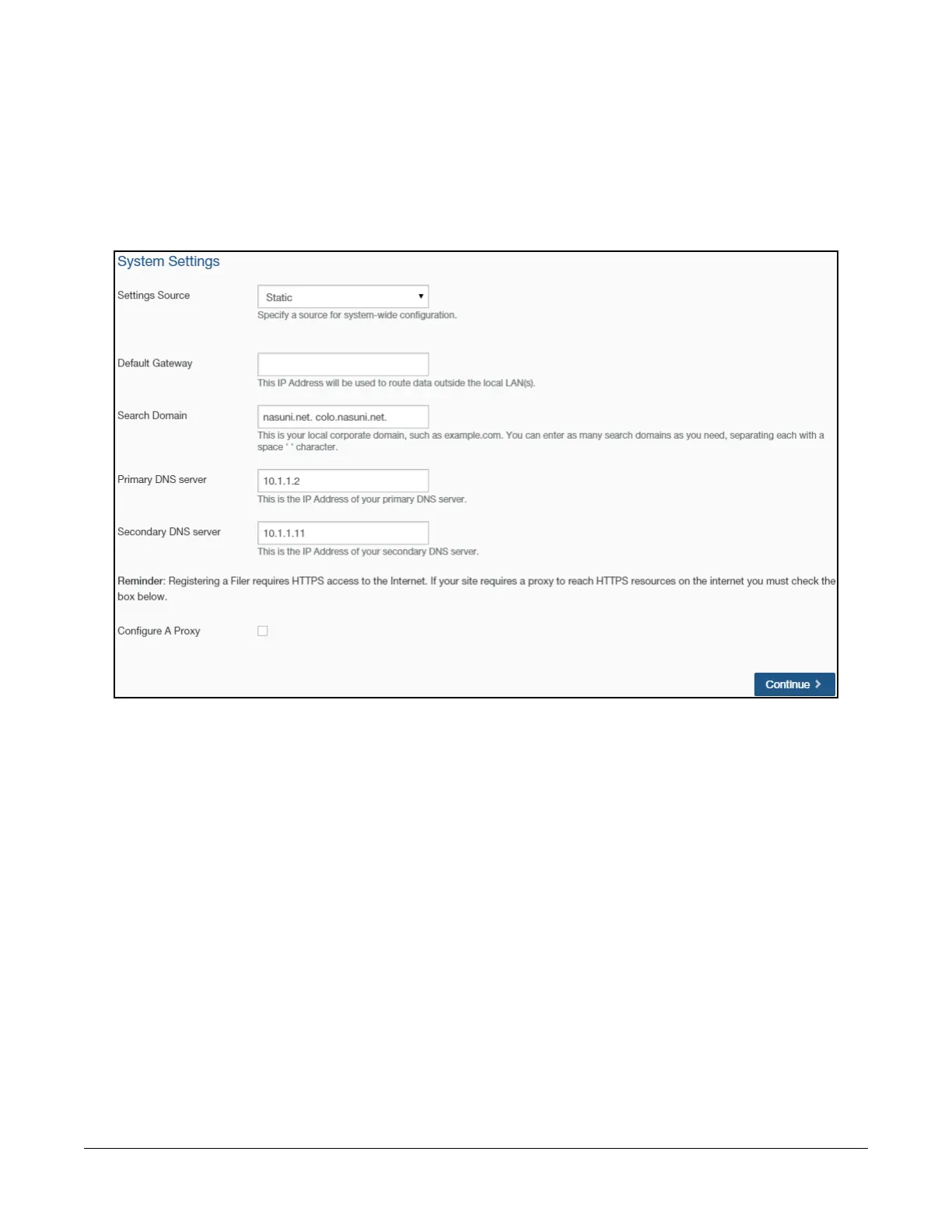 System Settings

Settings Source

Static

Specify a source for system-wide configuration.

Default Gateway

This IP Address will be used to route data outside the local LAN(s).

Search Domain

nasuni.net. colo.nasuni.net.

This is your local corporate domain, such as example.com. You can enter as many search domains as you need, separating each with a space ' ' character.

Primary DNS server

10.1.1.2

This is the IP Address of your primary DNS server.

Secondary DNS server

10.1.1.11

This is the IP Address of your secondary DNS server.

Reminder: Registering a Filer requires HTTPS access to the Internet. If your site requires a proxy to reach HTTPS resources on the internet you must check the box below.

Configure A Proxy

Continue